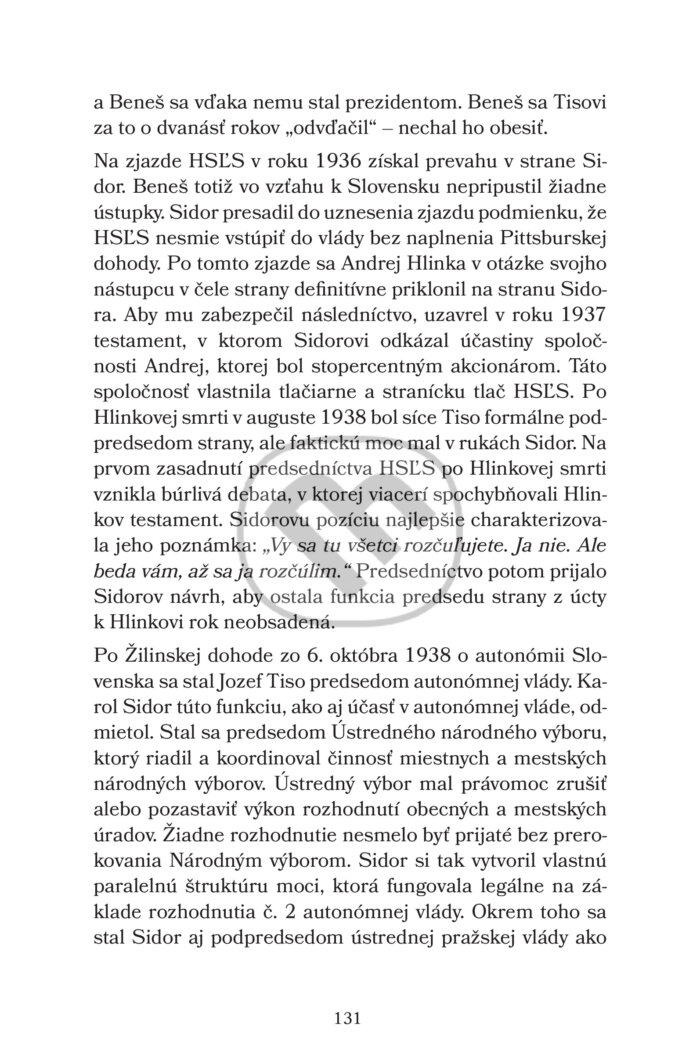 a Beneš sa vďaka nemu stal prezidentom. Beneš sa Tisovi za to o dvanásť rokov „odvďačil“ – nechal ho obesiť.

Na zjazde HSĽS v roku 1936 získal prevahu v strane Sidor. Beneš totiž vo vzťahu k Slovensku nepripustil žiadne ústupky. Sidor presadil do uznesenia zjazdu podmienku, že HSĽS nesmie vstúpiť do vlády bez naplnenia Pittsburskej dohody. Po tomto zjazde sa Andrej Hlinka v otázke svojho nástupcu v čele strany definitívne priklonil na stranu Sidora. Aby mu zabezpečil následníctvo, uzavrel v roku 1937 testament, v ktorom Sidorovi odkázal účastiny spoločnosti Andrej, ktorej bol stopercentným akcionárom. Táto spoločnosť vlastnila tlačiarne a stranícku tlač HSĽS. Po Hlinkovej smrti v auguste 1938 bol síce Tiso formálne podpredsedom strany, ale faktickú moc mal v rukách Sidor. Na prvom zasadnutí predsedníctva HSĽS po Hlinkovej smrti vznikla búrlivá debata, v ktorej viacerí spochybňovali Hlinkov testament. Sidorovu pozíciu najlepšie charakterizovala jeho poznámka: „Vy sa tu všetci rozčuľujete. Ja nie. Ale beda vám, až sa ja rozčúlim.“ Predsedníctvo potom prijalo Sidorov návrh, aby ostala funkcia predsedu strany z úcty k Hlinkovi rok neobsadená.

Po Žilinskej dohode zo 6. októbra 1938 o autonómii Slovenska sa stal Jozef Tiso predsedom autonómnej vlády. Karol Sidor túto funkciu, ako aj účasť v autonómnej vláde, odmietol. Stal sa predsedom Ústredného národného výboru, ktorý riadil a koordinoval činnosť miestnych a mestských národných výborov. Ústredný výbor mal právomoc zrušiť alebo pozastaviť výkon rozhodnutí obecných a mestských úradov. Žiadne rozhodnutie nesmelo byť prijaté bez prerokovania Národným výborom. Sidor si tak vytvoril vlastnú paralelnú štruktúru moci, ktorá fungovala legálne na základe rozhodnutia č. 2 autonómnej vlády. Okrem toho sa stal Sidor aj podpredsedom ústrednej pražskej vlády ako

131